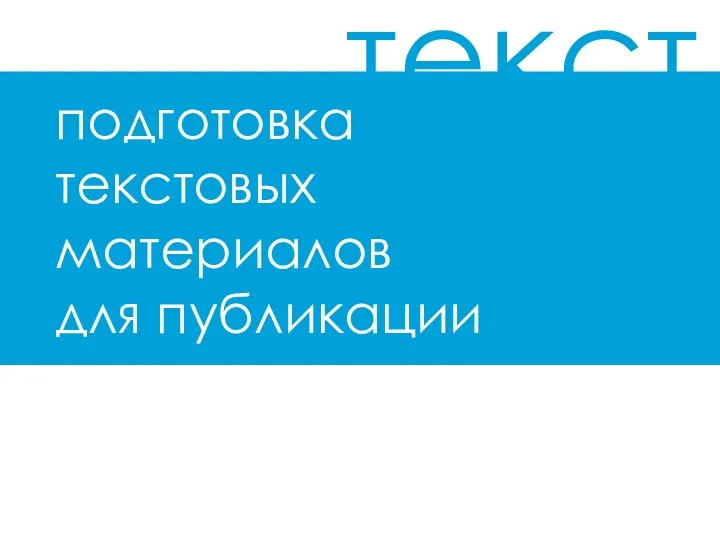 текст

подготовка текстовых материалов для публикации